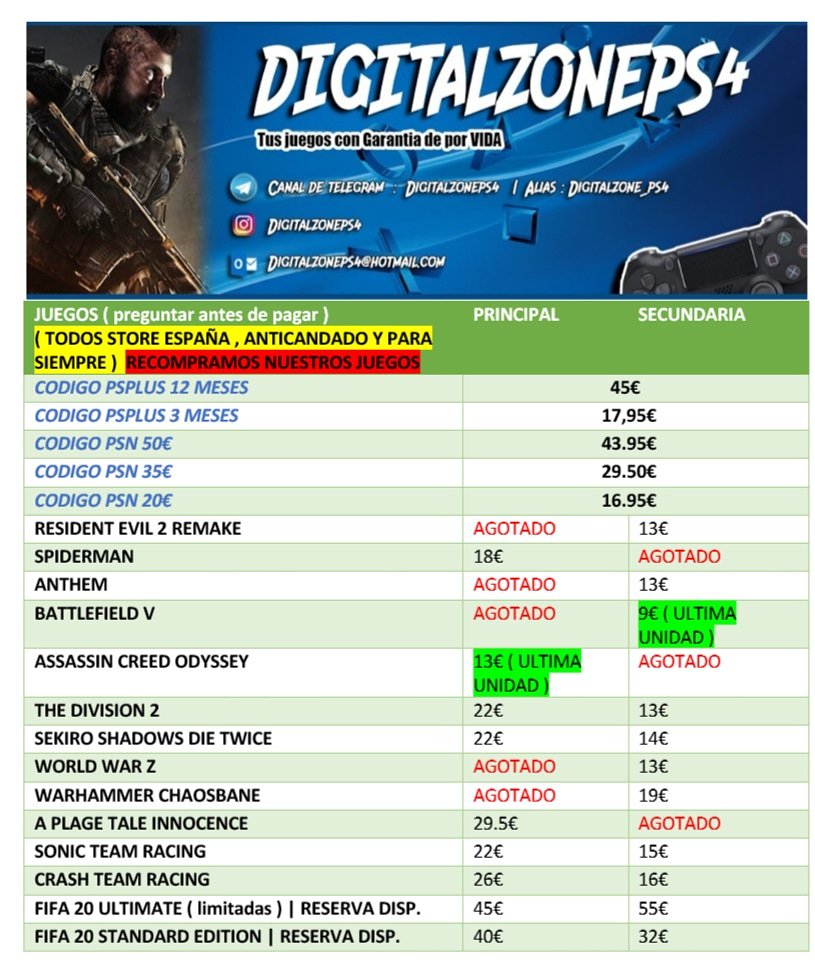 DIGITALZONEPS4

Tus juegos con Garantia de por VIDA

CANAL DE TELEGRAM : DIGITALZONEPS4 | ALIAS : DIGITALZONE_PS4

DIGITALZONEPS4

DIGITALZONEPS4@HOTMAIL.COM

| JUEGOS ( preguntar antes de pagar ) ( TODOS STORE ESPAÑA , ANTICANDADO Y PARA SIEMPRE ) RECOMPRAMOS NUESTROS JUEGOS | PRINCIPAL | SECUNDARIA |
|---|---|---|
| CODIGO PSPLUS 12 MESES | 45€ | |
| CODIGO PSPLUS 3 MESES | 17,95€ | |
| CODIGO PSN 50€ | 43.95€ | |
| CODIGO PSN 35€ | 29.50€ | |
| CODIGO PSN 20€ | 16.95€ | |
| RESIDENT EVIL 2 REMAKE | AGOTADO | 13€ |
| SPIDERMAN | 18€ | AGOTADO |
| ANTHEM | AGOTADO | 13€ |
| BATTLEFIELD V | AGOTADO | 9€ ( ULTIMA UNIDAD ) |
| ASSASSIN CREED ODYSSEY | 13€ ( ULTIMA UNIDAD ) | AGOTADO |
| THE DIVISION 2 | 22€ | 13€ |
| SEKIRO SHADOWS DIE TWICE | 22€ | 14€ |
| WORLD WAR Z | AGOTADO | 13€ |
| WARHAMMER CHAOSBANE | AGOTADO | 19€ |
| A PLAGE TALE INNOCENCE | 29.5€ | AGOTADO |
| SONIC TEAM RACING | 22€ | 15€ |
| CRASH TEAM RACING | 26€ | 16€ |
| FIFA 20 ULTIMATE ( limitadas ) \| RESERVA DISP. | 45€ | 55€ |
| FIFA 20 STANDARD EDITION \| RESERVA DISP. | 40€ | 32€ |